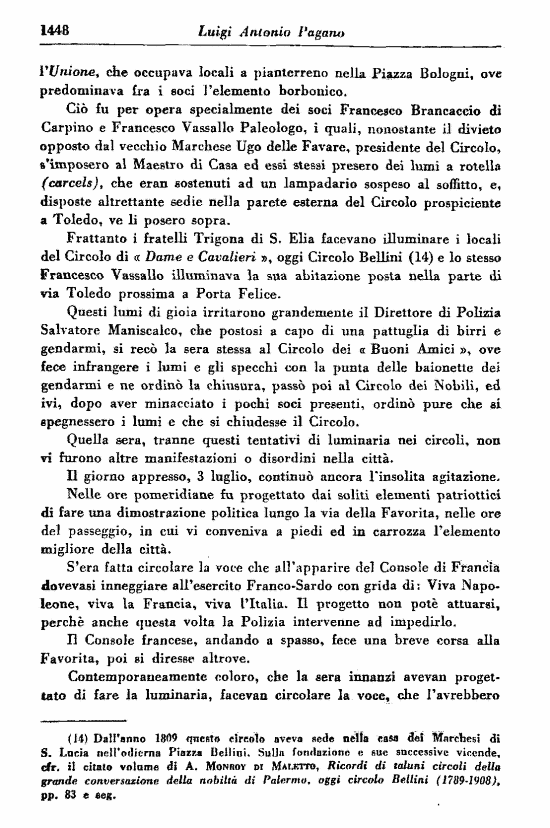 1448 Luigi Antonio Pagano

l'Unione, che occupava locali a pianterreno nella Piazza Bologni, ove predominava fra i soci l'elemento borbonico.

Ciò fu per opera specialmente dei soci Francesco Brancaccio di Carpino e Francesco Vassallo Paleologo, i quali, nonostante il divieto opposto dal vecchio Marchese Ugo delle Favare, presidente del Circolo, s'imposero al Maestro di Casa ed essi stessi presero dei lumi a rotella (carcels), che eran sostenuti ad un lampadario sospeso al soffitto, e, disposte altrettante sedie nella parete esterna del Circolo prospiciente a Toledo, ve li posero sopra.

Frattanto i fratelli Trigona di S. Elia facevano illuminare i locali del Circolo di « Dame e Cavalieri », oggi Circolo Bellini (14) e lo stesso Francesco Vassallo illuminava la sua abitazione posta nella parte di via Toledo prossima a Porta Felice.

Questi lumi di gioia irritarono grandemente il Direttore di Polizia Salvatore Maniscalco, che postosi a capo di una pattuglia di birri e gendarmi, si recò la sera stessa al Circolo dei « Buoni Amici », ove fece infrangere i lumi e gli specchi con la punta delle baionette dei gendarmi e ne ordinò la chiusura, passò poi al Circolo dei Nobili, ed ivi, dopo aver minacciato i pochi soci presenti, ordinò pure che si spegnessero i lumi e che si chiudesse il Circolo.

Quella sera, tranne questi tentativi di luminaria nei circoli, non vi furono altre manifestazioni o disordini nella città.

Il giorno appresso, 3 luglio, continuò ancora l'insolita agitazione.

Nelle ore pomeridiane fu progettato dai soliti elementi patriottici di fare una dimostrazione politica lungo la via della Favorita, nelle ore del passeggio, in cui vi conveniva a piedi ed in carrozza l'elemento migliore della città.

S'era fatta circolare la voce che all'apparire del Console di Francia dovevasi inneggiare all'esercito Franco-Sardo con grida di: Viva Napoleone, viva la Francia, viva l'Italia. Il progetto non potè attuarsi, perchè anche questa volta la Polizia intervenne ad impedirlo.

Il Console francese, andando a spasso, fece una breve corsa alla Favorita, poi si diresse altrove.

Contemporaneamente coloro, che la sera innanzi avevan progettato di fare la luminaria, facevan circolare la voce, che l'avrebbero

(14) Dall'anno 1809 questo circolo aveva sede nella casa dei Marchesi di S. Lucia nell'odierna Piazza Bellini. Sulla fondazione e sue successive vicende, cfr. il citato volume di A. Monroy di Maletto, Ricordi di taluni circoli della grande conversazione della nobiltà di Palermo, oggi circolo Bellini (1789-1908), pp. 83 e seg.